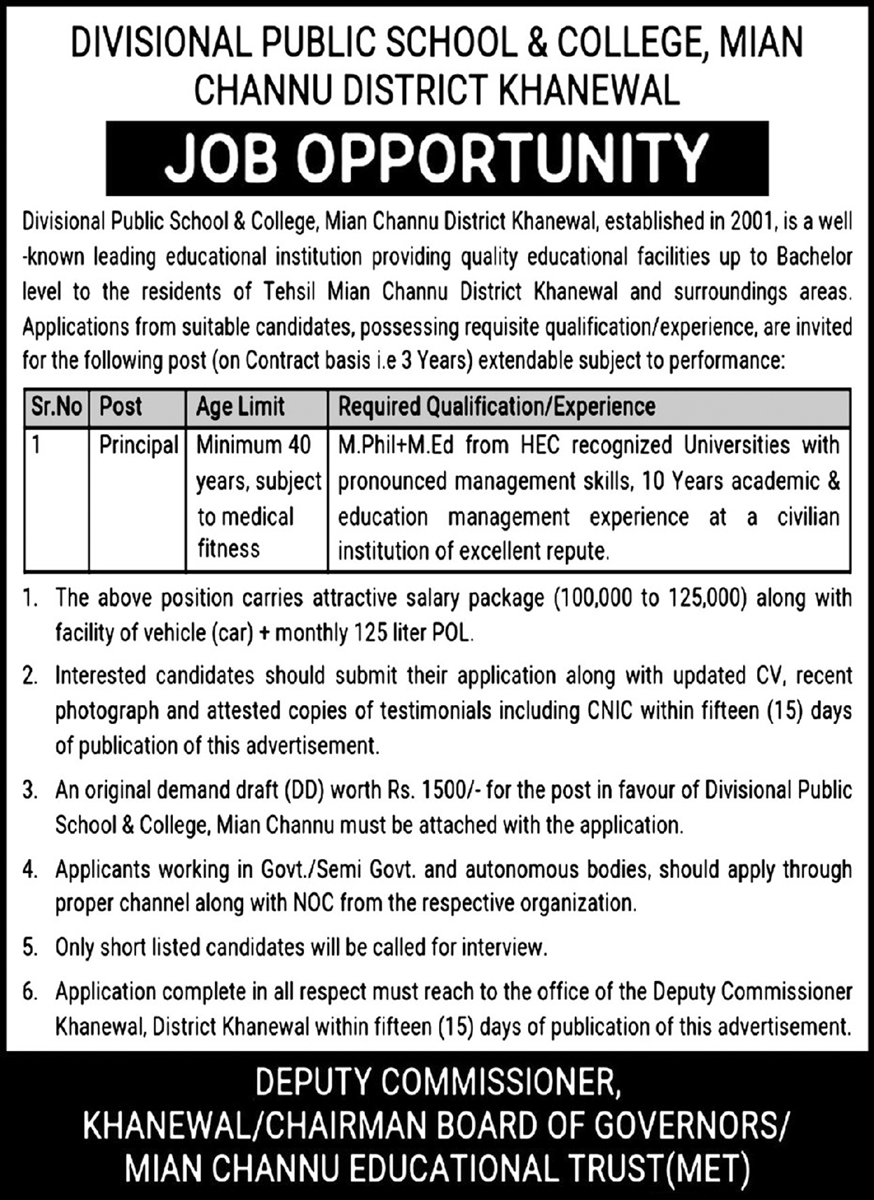 DIVISIONAL PUBLIC SCHOOL & COLLEGE, MIAN CHANNU DISTRICT KHANEWAL

JOB OPPORTUNITY

Divisional Public School & College, Mian Channu District Khanewal, established in 2001, is a well -known leading educational institution providing quality educational facilities up to Bachelor level to the residents of Tehsil Mian Channu District Khanewal and surroundings areas. Applications from suitable candidates, possessing requisite qualification/experience, are invited for the following post (on Contract basis i.e 3 Years) extendable subject to performance:

| Sr.No | Post | Age Limit | Required Qualification/Experience |
|---|---|---|---|
| 1 | Principal | Minimum 40 years, subject to medical fitness | M.Phil+M.Ed from HEC recognized Universities with pronounced management skills, 10 Years academic & education management experience at a civilian institution of excellent repute. |

1. The above position carries attractive salary package (100,000 to 125,000) along with facility of vehicle (car) + monthly 125 liter POL.

2. Interested candidates should submit their application along with updated CV, recent photograph and attested copies of testimonials including CNIC within fifteen (15) days of publication of this advertisement.

3. An original demand draft (DD) worth Rs. 1500/- for the post in favour of Divisional Public School & College, Mian Channu must be attached with the application.

4. Applicants working in Govt./Semi Govt. and autonomous bodies, should apply through proper channel along with NOC from the respective organization.

5. Only short listed candidates will be called for interview.

6. Application complete in all respect must reach to the office of the Deputy Commissioner Khanewal, District Khanewal within fifteen (15) days of publication of this advertisement.

DEPUTY COMMISSIONER,
KHANEWAL/CHAIRMAN BOARD OF GOVERNORS/
MIAN CHANNU EDUCATIONAL TRUST(MET)